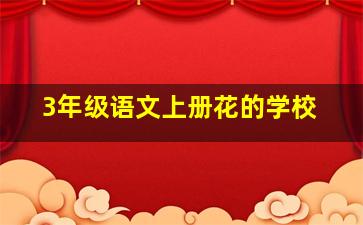 3年级语文上册花的学校